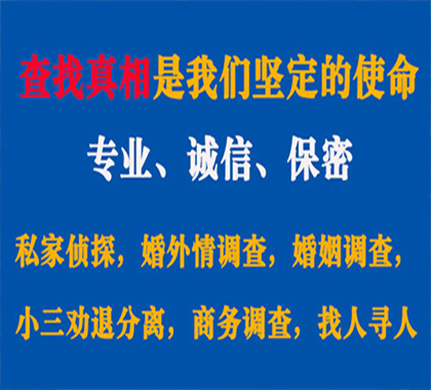 查找真相是我们坚定的使命

专业、诚信、保密

私家侦探，婚外情调查，婚姻调查，

小三劝退分离，商务调查，找人寻人